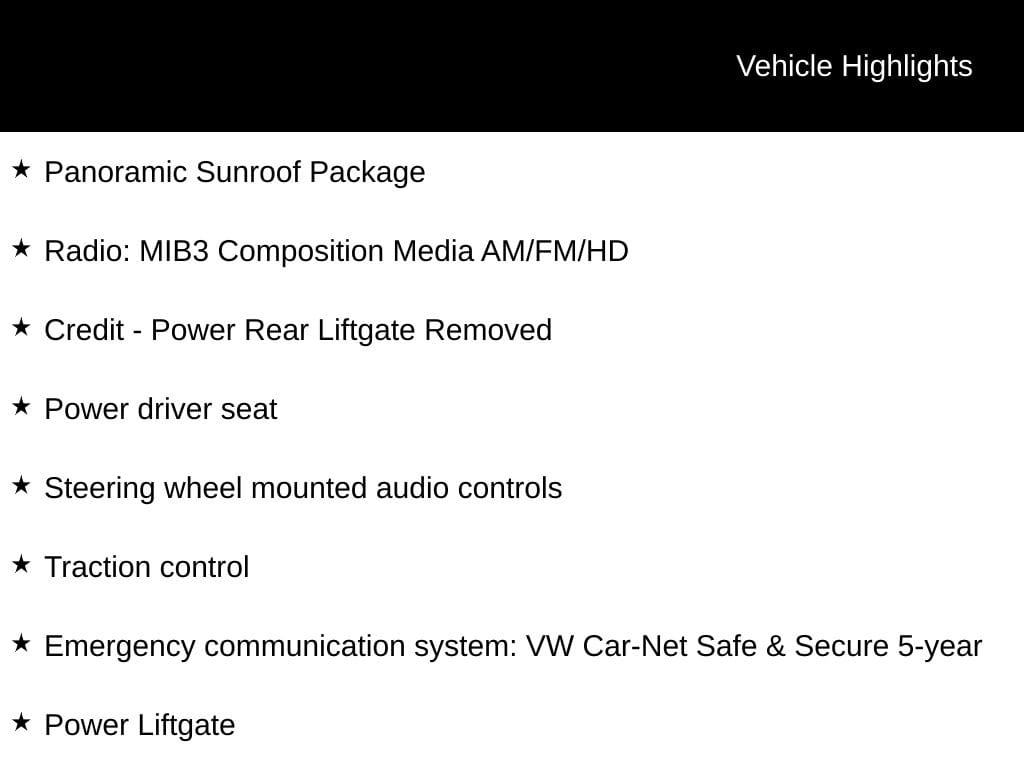 Vehicle Highlights

★ Panoramic Sunroof Package

★ Radio: MIB3 Composition Media AM/FM/HD

★ Credit - Power Rear Liftgate Removed

★ Power driver seat

★ Steering wheel mounted audio controls

★ Traction control

★ Emergency communication system: VW Car-Net Safe & Secure 5-year

★ Power Liftgate